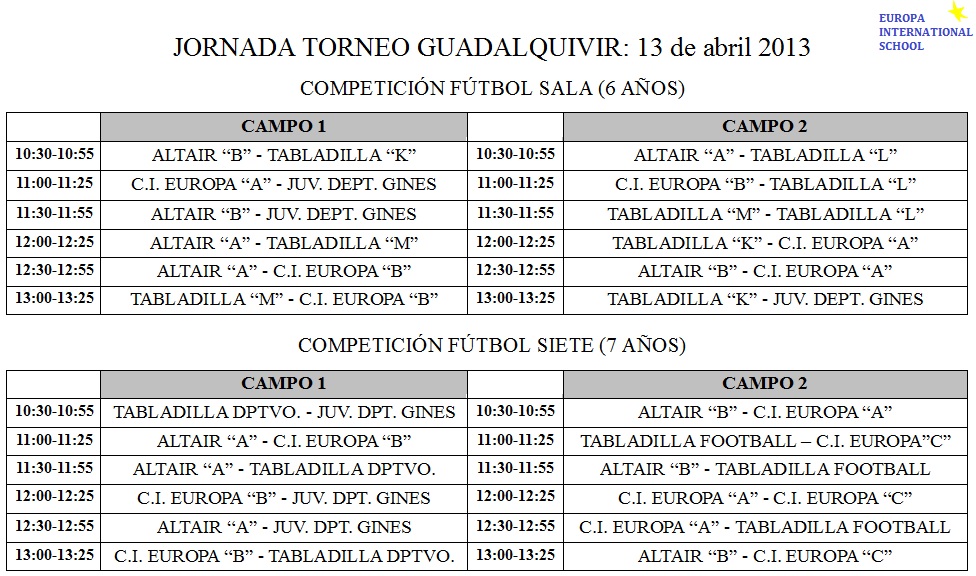 EUROPA
INTERNATIONAL
SCHOOL

JORNADA TORNEO GUADALQUIVIR: 13 de abril 2013

COMPETICIÓN FÚTBOL SALA (6 AÑOS)

| | CAMPO 1 | | CAMPO 2 |
|---|---|---|---|
| 10:30-10:55 | ALTAIR “B” - TABLADILLA “K” | 10:30-10:55 | ALTAIR “A” - TABLADILLA “L” |
| 11:00-11:25 | C.I. EUROPA “A” - JUV. DEPT. GINES | 11:00-11:25 | C.I. EUROPA “B” - TABLADILLA “L” |
| 11:30-11:55 | ALTAIR “B” - JUV. DEPT. GINES | 11:30-11:55 | TABLADILLA “M” - TABLADILLA “L” |
| 12:00-12:25 | ALTAIR “A” - TABLADILLA “M” | 12:00-12:25 | TABLADILLA “K” - C.I. EUROPA “A” |
| 12:30-12:55 | ALTAIR “A” - C.I. EUROPA “B” | 12:30-12:55 | ALTAIR “B” - C.I. EUROPA “A” |
| 13:00-13:25 | TABLADILLA “M” - C.I. EUROPA “B” | 13:00-13:25 | TABLADILLA “K” - JUV. DEPT. GINES |

COMPETICIÓN FÚTBOL SIETE (7 AÑOS)

| | CAMPO 1 | | CAMPO 2 |
|---|---|---|---|
| 10:30-10:55 | TABLADILLA DPTVO. - JUV. DPT. GINES | 10:30-10:55 | ALTAIR “B” - C.I. EUROPA “A” |
| 11:00-11:25 | ALTAIR “A” - C.I. EUROPA “B” | 11:00-11:25 | TABLADILLA FOOTBALL – C.I. EUROPA”C” |
| 11:30-11:55 | ALTAIR “A” - TABLADILLA DPTVO. | 11:30-11:55 | ALTAIR “B” - TABLADILLA FOOTBALL |
| 12:00-12:25 | C.I. EUROPA “B” - JUV. DPT. GINES | 12:00-12:25 | C.I. EUROPA “A” - C.I. EUROPA “C” |
| 12:30-12:55 | ALTAIR “A” - JUV. DPT. GINES | 12:30-12:55 | C.I. EUROPA “A” - TABLADILLA FOOTBALL |
| 13:00-13:25 | C.I. EUROPA “B” - TABLADILLA DPTVO. | 13:00-13:25 | ALTAIR “B” - C.I. EUROPA “C” |